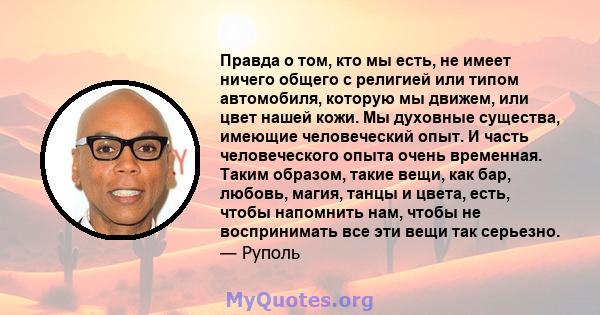 Правда о том, кто мы есть, не имеет ничего общего с религией или типом автомобиля, которую мы движем, или цвет нашей кожи. Мы духовные существа, имеющие человеческий опыт. И часть человеческого опыта очень временная. Таким образом, такие вещи, как бар, любовь, магия, танцы и цвета, есть, чтобы напомнить нам, чтобы не воспринимать все эти вещи так серьезно.
— Руполь

MyQuotes.org